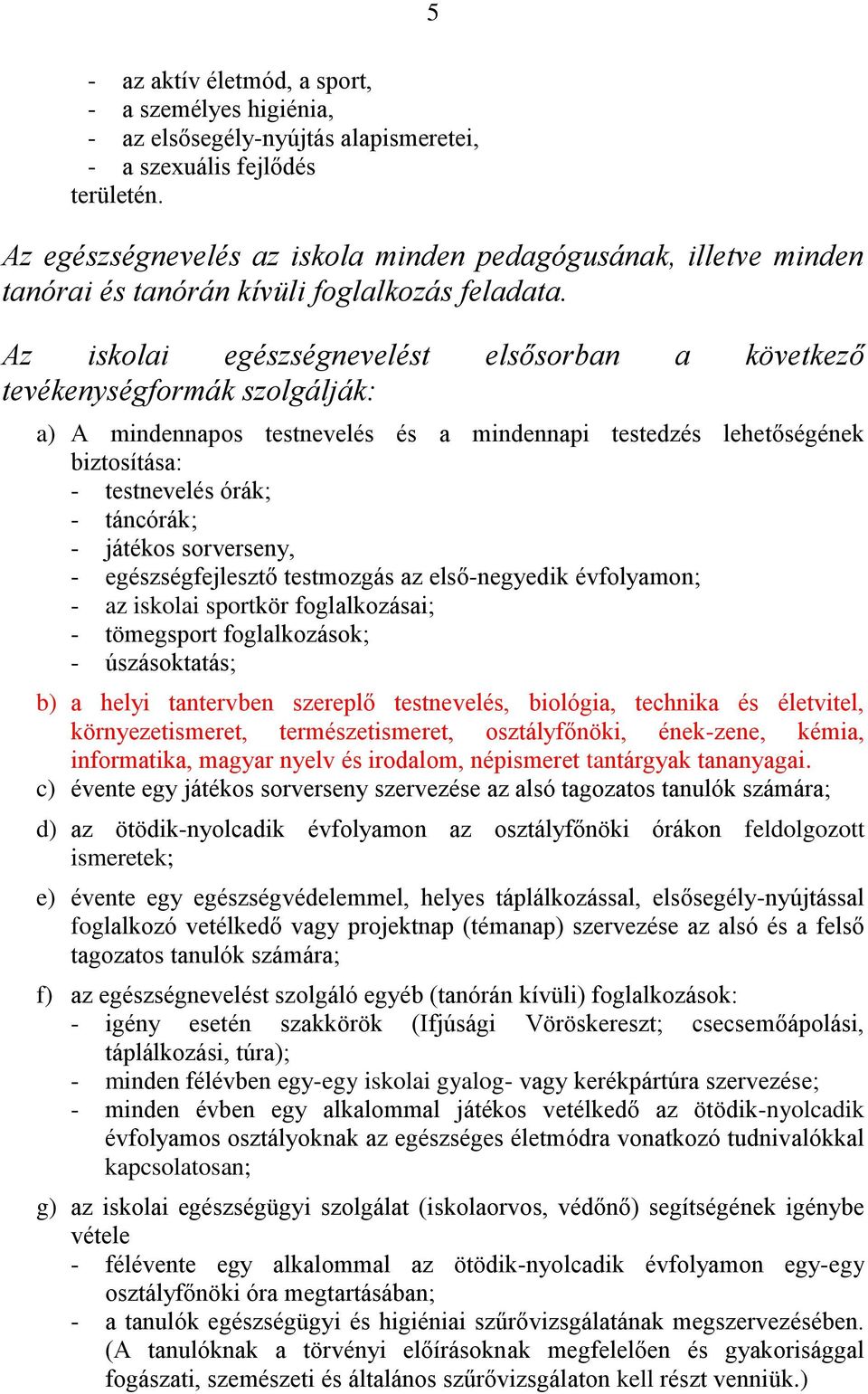 5

- az aktív életmód, a sport,
- a személyes higiénia,
- az elsősegély-nyújtás alapismeretei,
- a szexuális fejlődés
területén.

Az egészségnevelés az iskola minden pedagógusának, illetve minden tanórai és tanórán kívüli foglalkozás feladata.

Az iskolai egészségnevelést elsősorban a következő tevékenységformák szolgálják:

a) A mindennapos testnevelés és a mindennapi testedzés lehetőségének biztosítása:
- testnevelés órák;
- táncórák;
- játékos sorverseny,
- egészségfejlesztő testmozgás az első-negyedik évfolyamon;
- az iskolai sportkör foglalkozásai;
- tömegsport foglalkozások;
- úszásoktatás;

b) a helyi tantervben szereplő testnevelés, biológia, technika és életvitel, környezetismeret, természetismeret, osztályfőnöki, ének-zene, kémia, informatika, magyar nyelv és irodalom, népismeret tantárgyak tananyagai.

c) évente egy játékos sorverseny szervezése az alsó tagozatos tanulók számára;

d) az ötödik-nyolcadik évfolyamon az osztályfőnöki órákon feldolgozott ismeretek;

e) évente egy egészségvédelemmel, helyes táplálkozással, elsősegély-nyújtással foglalkozó vetélkedő vagy projektnap (témanap) szervezése az alsó és a felső tagozatos tanulók számára;

f) az egészségnevelést szolgáló egyéb (tanórán kívüli) foglalkozások:
- igény esetén szakkörök (Ifjúsági Vöröskereszt; csecsemőápolási, táplálkozási, túra);
- minden félévben egy-egy iskolai gyalog- vagy kerékpártúra szervezése;
- minden évben egy alkalommal játékos vetélkedő az ötödik-nyolcadik évfolyamos osztályoknak az egészséges életmódra vonatkozó tudnivalókkal kapcsolatosan;

g) az iskolai egészségügyi szolgálat (iskolaorvos, védőnő) segítségének igénybe vétele
- félévente egy alkalommal az ötödik-nyolcadik évfolyamon egy-egy osztályfőnöki óra megtartásában;
- a tanulók egészségügyi és higiéniai szűrővizsgálatának megszervezésében. (A tanulóknak a törvényi előírásoknak megfelelően és gyakorisággal fogászati, szemészeti és általános szűrővizsgálaton kell részt venniük.)